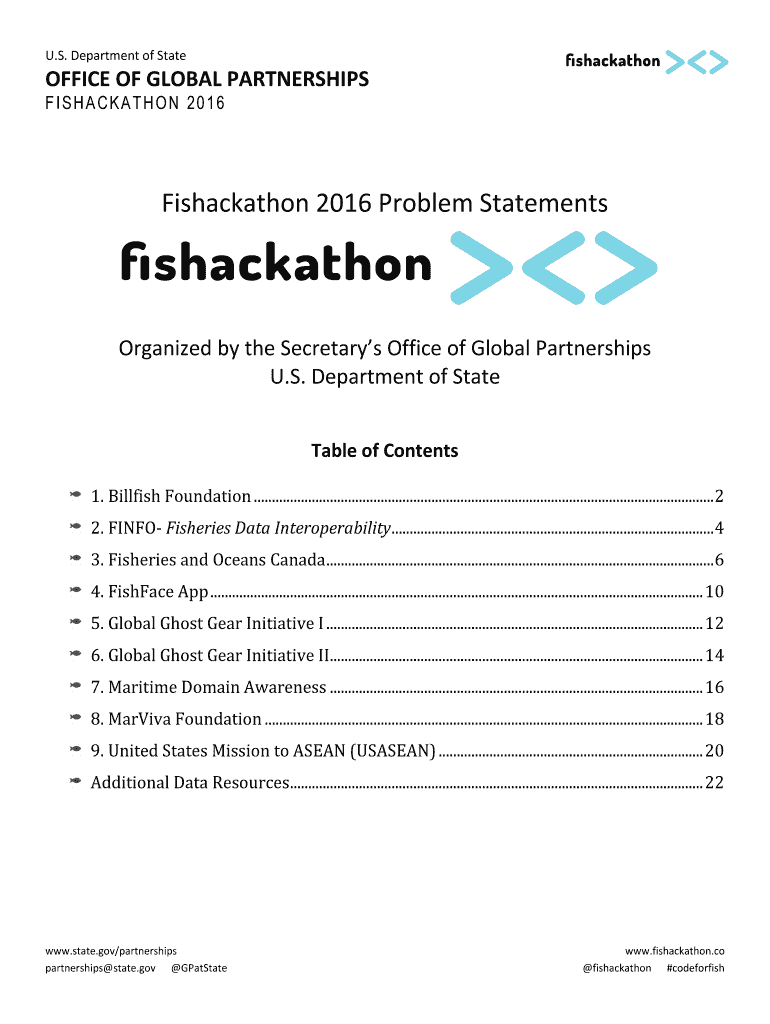 U.S. Department of State

OFFICE OF GLOBAL PARTNERSHIPS
FISHACKATHON 2016

fishackathon

Fishackathon 2016 Problem Statements

fishackathon

Organized by the Secretary's Office of Global Partnerships
U.S. Department of State

Table of Contents

1. Billfish Foundation 2
2. FINFO- Fisheries Data Interoperability 4
3. Fisheries and Oceans Canada 6
4. FishFace App 10
5. Global Ghost Gear Initiative I 12
6. Global Ghost Gear Initiative II 14
7. Maritime Domain Awareness 16
8. MarViva Foundation 18
9. United States Mission to ASEAN (USASEAN) 20
Additional Data Resources 22

www.state.gov/partnerships
partnerships@state.gov @GPatState

www.fishackathon.co
@fishackathon #codeforfish